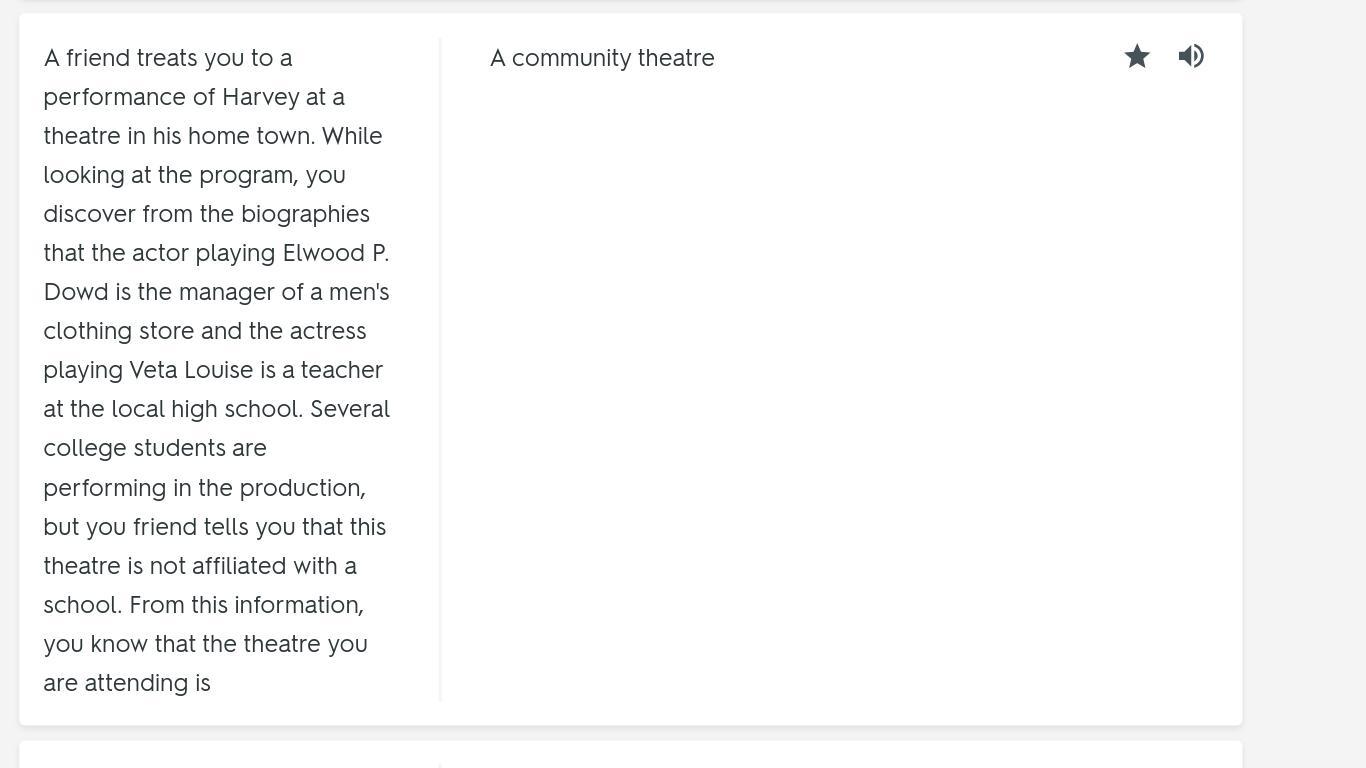 A friend treats you to a performance of Harvey at a theatre in his home town. While looking at the program, you discover from the biographies that the actor playing Elwood P. Dowd is the manager of a men's clothing store and the actress playing Veta Louise is a teacher at the local high school. Several college students are performing in the production, but you friend tells you that this theatre is not affiliated with a school. From this information, you know that the theatre you are attending is

A community theatre